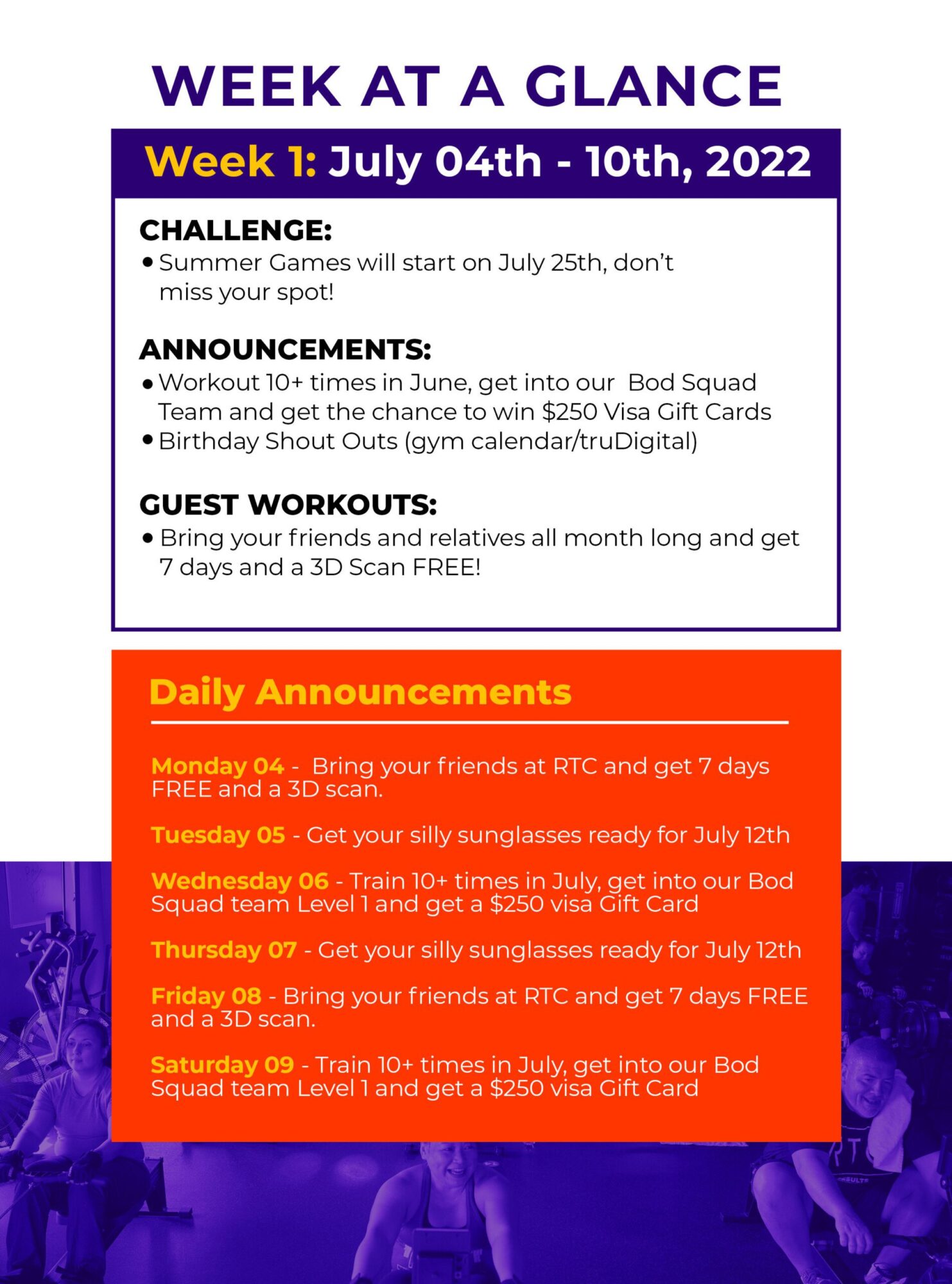 WEEK AT A GLANCE

Week 1: July 04th - 10th, 2022

CHALLENGE:
• Summer Games will start on July 25th, don't miss your spot!

ANNOUNCEMENTS:
• Workout 10+ times in June, get into our Bod Squad Team and get the chance to win $250 Visa Gift Cards
• Birthday Shout Outs (gym calendar/truDigital)

GUEST WORKOUTS:
• Bring your friends and relatives all month long and get 7 days and a 3D Scan FREE!

Daily Announcements

Monday 04 - Bring your friends at RTC and get 7 days FREE and a 3D scan.

Tuesday 05 - Get your silly sunglasses ready for July 12th

Wednesday 06 - Train 10+ times in July, get into our Bod Squad team Level 1 and get a $250 visa Gift Card

Thursday 07 - Get your silly sunglasses ready for July 12th

Friday 08 - Bring your friends at RTC and get 7 days FREE and a 3D scan.

Saturday 09 - Train 10+ times in July, get into our Bod Squad team Level 1 and get a $250 visa Gift Card